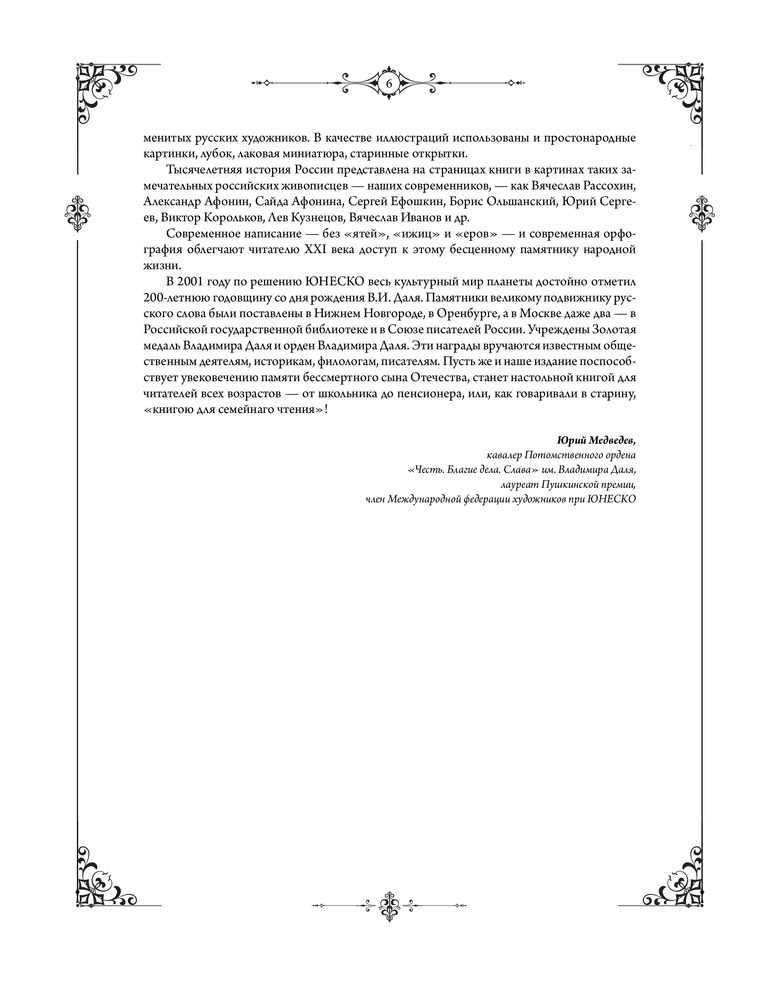 6

менитых русских художников. В качестве иллюстраций использованы и простонародные картинки, лубок, лаковая миниатюра, старинные открытки.

Тысячелетняя история России представлена на страницах книги в картинах таких замечательных российских живописцев — наших современников, — как Вячеслав Рассохин, Александр Афонин, Сайда Афонина, Сергей Ефошкин, Борис Ольшанский, Юрий Сергеев, Виктор Корольков, Лев Кузнецов, Вячеслав Иванов и др.

Современное написание — без «ятей», «ижиц» и «еров» — и современная орфография облегчают читателю XXI века доступ к этому бесценному памятнику народной жизни.

В 2001 году по решению ЮНЕСКО весь культурный мир планеты достойно отметил 200-летнюю годовщину со дня рождения В.И. Даля. Памятники великому подвижнику русского слова были поставлены в Нижнем Новгороде, в Оренбурге, а в Москве даже два — в Российской государственной библиотеке и в Союзе писателей России. Учреждены Золотая медаль Владимира Даля и орден Владимира Даля. Эти награды вручаются известным общественным деятелям, историкам, филологам, писателям. Пусть же и наше издание поспособствует увековечению памяти бессмертного сына Отечества, станет настольной книгой для читателей всех возрастов — от школьника до пенсионера, или, как говаривали в старину, «книгою для семейнаго чтения»!

Юрий Медведев,
кавалер Потомственного ордена
«Честь. Благие дела. Слава» им. Владимира Даля,
лауреат Пушкинской премии,
член Международной федерации художников при ЮНЕСКО